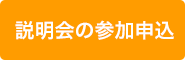 説明会の参加申込